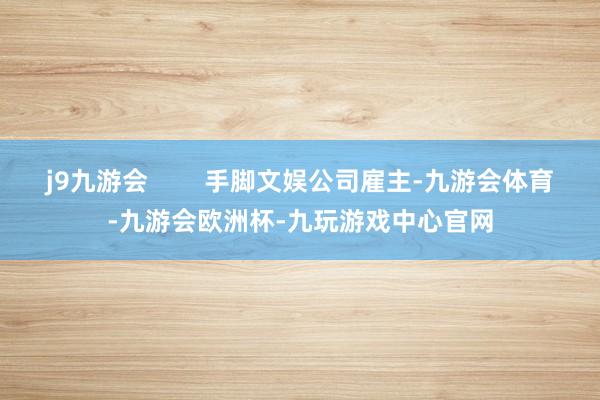 j9九游会　　手脚文娱公司雇主-九游会体育-九游会欧洲杯-九玩游戏中心官网